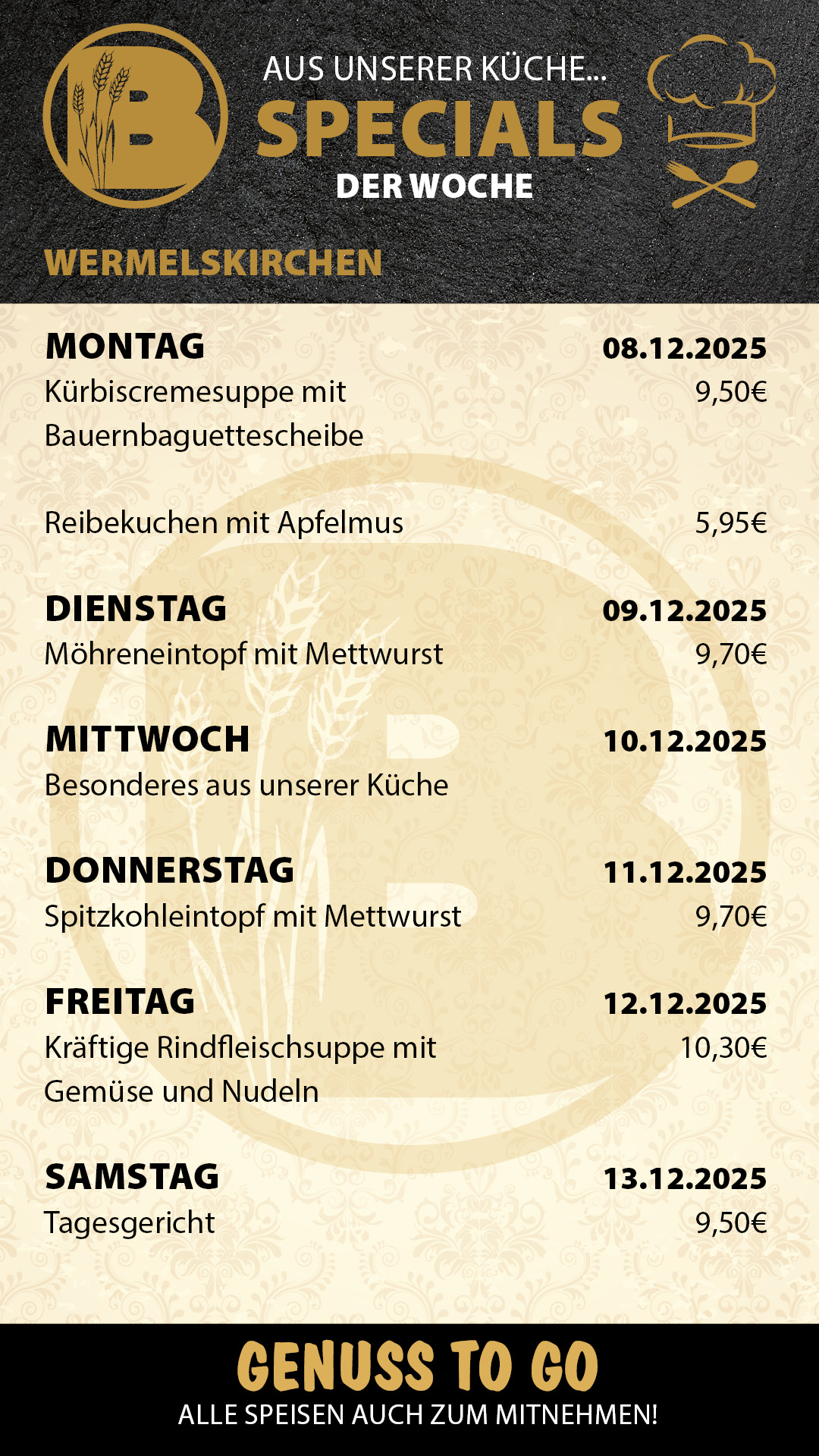 B

AUS UNSERER KÜCHE...
SPECIALS
DER WOCHE

WERMELSKIRCHEN

MONTAG 08.12.2025
Kürbiscremesuppe mit Bauernbaguettescheibe 9,50€

Reibekuchen mit Apfelmus 5,95€

DIENSTAG 09.12.2025
Möhreneintopf mit Mettwurst 9,70€

MITTWOCH 10.12.2025
Besonderes aus unserer Küche

DONNERSTAG 11.12.2025
Spitzkohleintopf mit Mettwurst 9,70€

FREITAG 12.12.2025
Kräftige Rindfleischsuppe mit Gemüse und Nudeln 10,30€

SAMSTAG 13.12.2025
Tagesgericht 9,50€

GENUSS TO GO
ALLE SPEISEN AUCH ZUM MITNEHMEN!